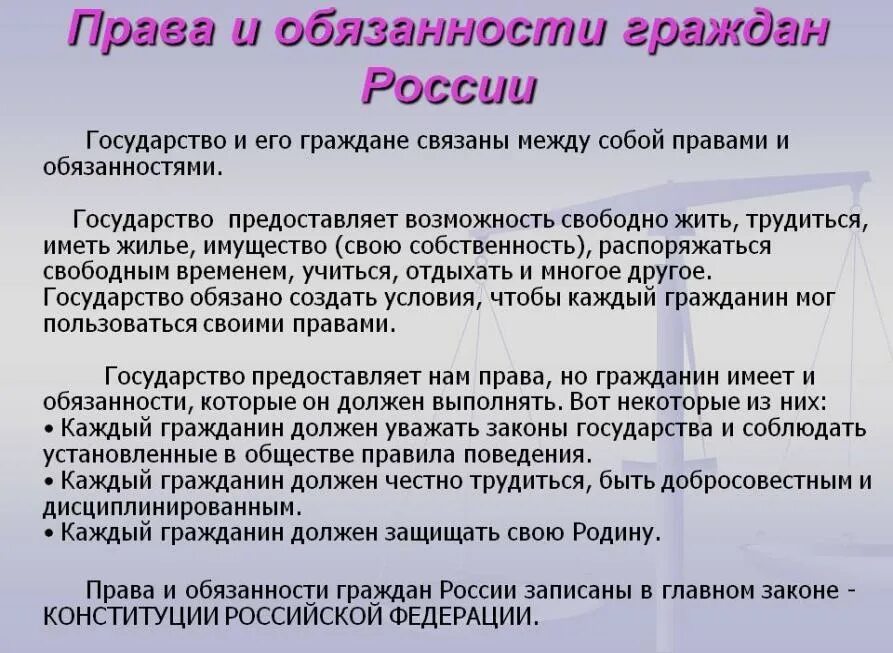 Права и обязанности граждан России

Государство и его граждане связаны между собой правами и обязанностями.

Государство предоставляет возможность свободно жить, трудиться, иметь жилье, имущество (свою собственность), распоряжаться свободным временем, учиться, отдыхать и многое другое. Государство обязано создать условия, чтобы каждый гражданин мог пользоваться своими правами.

Государство предоставляет нам права, но гражданин имеет и обязанности, которые он должен выполнять. Вот некоторые из них:
• Каждый гражданин должен уважать законы государства и соблюдать установленные в обществе правила поведения.
• Каждый гражданин должен честно трудиться, быть добросовестным и дисциплинированным.
• Каждый гражданин должен защищать свою Родину.

Права и обязанности граждан России записаны в главном законе - КОНСТИТУЦИИ РОССИЙСКОЙ ФЕДЕРАЦИИ.